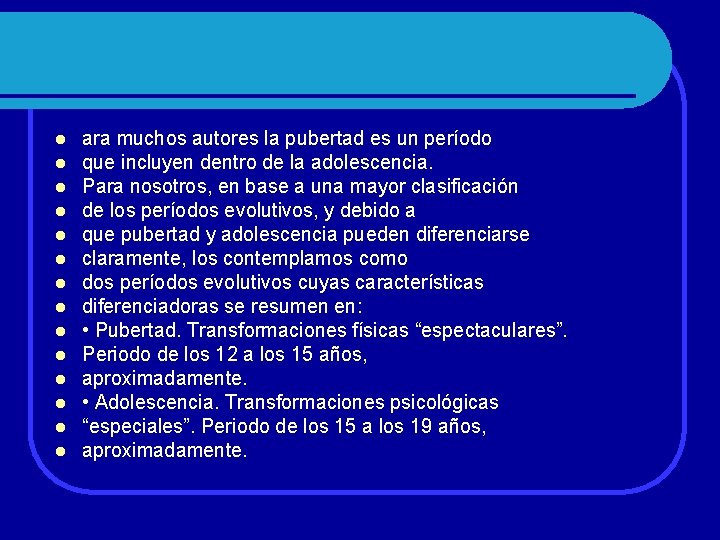 - ara muchos autores la pubertad es un período
- que incluyen dentro de la adolescencia.
- Para nosotros, en base a una mayor clasificación
- de los períodos evolutivos, y debido a
- que pubertad y adolescencia pueden diferenciarse
- claramente, los contemplamos como
- dos períodos evolutivos cuyas características
- diferenciadoras se resumen en:
- • Pubertad. Transformaciones físicas “espectaculares”.
- Periodo de los 12 a los 15 años,
- aproximadamente.
- • Adolescencia. Transformaciones psicológicas
- “especiales”. Periodo de los 15 a los 19 años,
- aproximadamente.